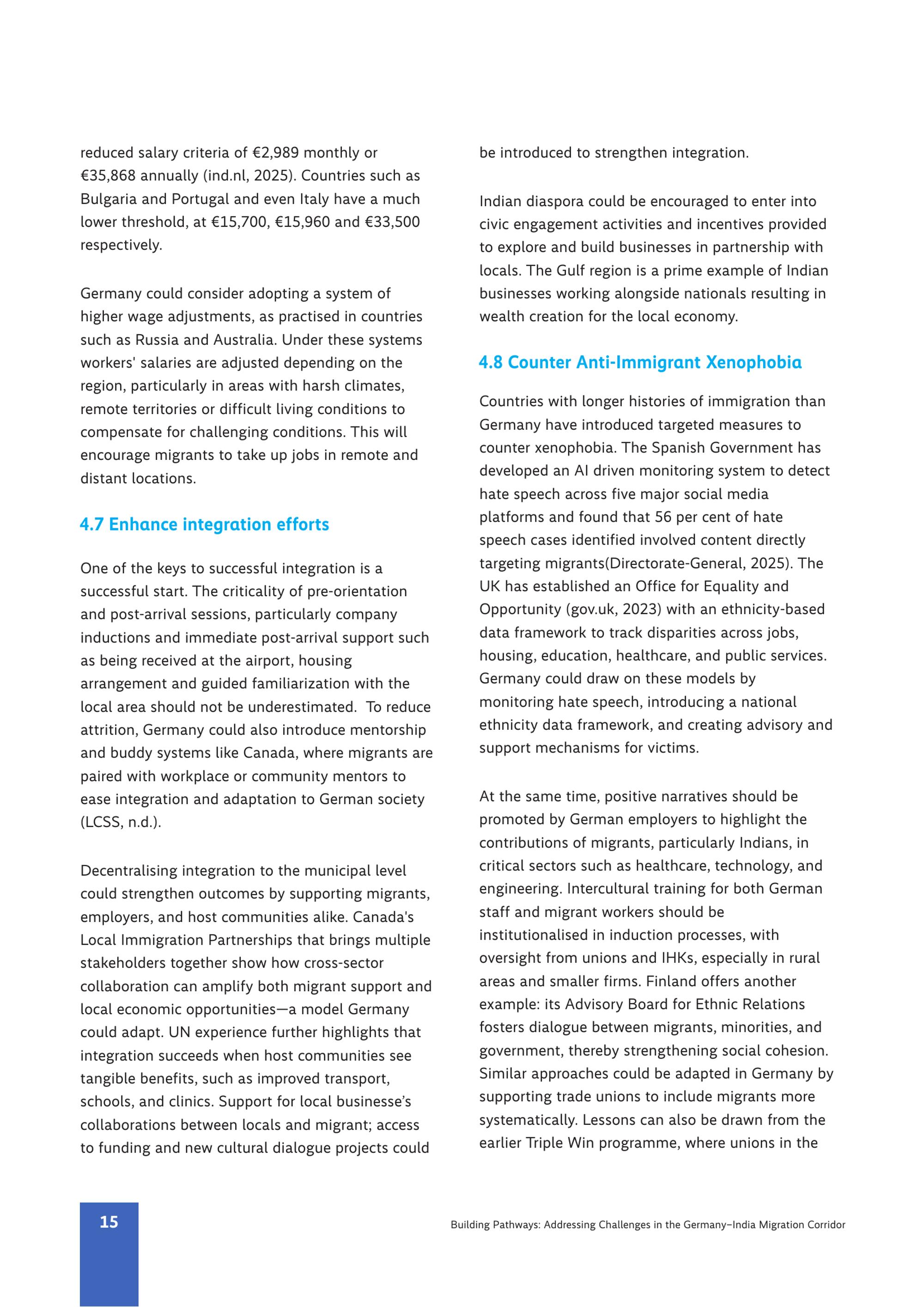 reduced salary criteria of €2,989 monthly or €35,868 annually (ind.nl, 2025). Countries such as Bulgaria and Portugal and even Italy have a much lower threshold, at €15,700, €15,960 and €33,500 respectively.

Germany could consider adopting a system of higher wage adjustments, as practised in countries such as Russia and Australia. Under these systems workers' salaries are adjusted depending on the region, particularly in areas with harsh climates, remote territories or difficult living conditions to compensate for challenging conditions. This will encourage migrants to take up jobs in remote and distant locations.

4.7 Enhance integration efforts

One of the keys to successful integration is a successful start. The criticality of pre-orientation and post-arrival sessions, particularly company inductions and immediate post-arrival support such as being received at the airport, housing arrangement and guided familiarization with the local area should not be underestimated. To reduce attrition, Germany could also introduce mentorship and buddy systems like Canada, where migrants are paired with workplace or community mentors to ease integration and adaptation to German society (LCSS, n.d.).

Decentralising integration to the municipal level could strengthen outcomes by supporting migrants, employers, and host communities alike. Canada's Local Immigration Partnerships that brings multiple stakeholders together show how cross-sector collaboration can amplify both migrant support and local economic opportunities—a model Germany could adapt. UN experience further highlights that integration succeeds when host communities see tangible benefits, such as improved transport, schools, and clinics. Support for local businesse's collaborations between locals and migrant; access to funding and new cultural dialogue projects could be introduced to strengthen integration.

Indian diaspora could be encouraged to enter into civic engagement activities and incentives provided to explore and build businesses in partnership with locals. The Gulf region is a prime example of Indian businesses working alongside nationals resulting in wealth creation for the local economy.

4.8 Counter Anti-Immigrant Xenophobia

Countries with longer histories of immigration than Germany have introduced targeted measures to counter xenophobia. The Spanish Government has developed an AI driven monitoring system to detect hate speech across five major social media platforms and found that 56 per cent of hate speech cases identified involved content directly targeting migrants(Directorate-General, 2025). The UK has established an Office for Equality and Opportunity (gov.uk, 2023) with an ethnicity-based data framework to track disparities across jobs, housing, education, healthcare, and public services. Germany could draw on these models by monitoring hate speech, introducing a national ethnicity data framework, and creating advisory and support mechanisms for victims.

At the same time, positive narratives should be promoted by German employers to highlight the contributions of migrants, particularly Indians, in critical sectors such as healthcare, technology, and engineering. Intercultural training for both German staff and migrant workers should be institutionalised in induction processes, with oversight from unions and IHKs, especially in rural areas and smaller firms. Finland offers another example: its Advisory Board for Ethnic Relations fosters dialogue between migrants, minorities, and government, thereby strengthening social cohesion. Similar approaches could be adapted in Germany by supporting trade unions to include migrants more systematically. Lessons can also be drawn from the earlier Triple Win programme, where unions in the

15

Building Pathways: Addressing Challenges in the Germany–India Migration Corridor